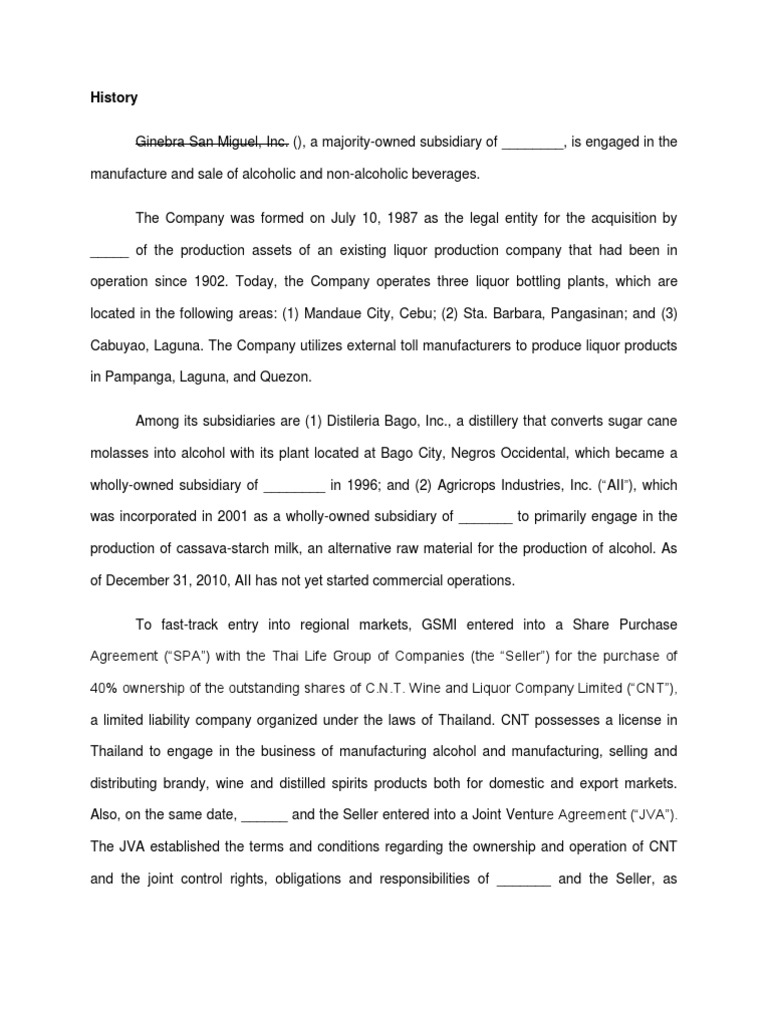 **History**

~~Ginebra San Miguel, Inc.~~ (), a majority-owned subsidiary of ________, is engaged in the manufacture and sale of alcoholic and non-alcoholic beverages.

The Company was formed on July 10, 1987 as the legal entity for the acquisition by _____ of the production assets of an existing liquor production company that had been in operation since 1902. Today, the Company operates three liquor bottling plants, which are located in the following areas: (1) Mandaue City, Cebu; (2) Sta. Barbara, Pangasinan; and (3) Cabuyao, Laguna. The Company utilizes external toll manufacturers to produce liquor products in Pampanga, Laguna, and Quezon.

Among its subsidiaries are (1) Distileria Bago, Inc., a distillery that converts sugar cane molasses into alcohol with its plant located at Bago City, Negros Occidental, which became a wholly-owned subsidiary of ________ in 1996; and (2) Agricrops Industries, Inc. ("AII"), which was incorporated in 2001 as a wholly-owned subsidiary of _______ to primarily engage in the production of cassava-starch milk, an alternative raw material for the production of alcohol. As of December 31, 2010, AII has not yet started commercial operations.

To fast-track entry into regional markets, GSMI entered into a Share Purchase Agreement ("SPA") with the Thai Life Group of Companies (the "Seller") for the purchase of 40% ownership of the outstanding shares of C.N.T. Wine and Liquor Company Limited ("CNT"), a limited liability company organized under the laws of Thailand. CNT possesses a license in Thailand to engage in the business of manufacturing alcohol and manufacturing, selling and distributing brandy, wine and distilled spirits products both for domestic and export markets. Also, on the same date, ______ and the Seller entered into a Joint Venture Agreement ("JVA"). The JVA established the terms and conditions regarding the ownership and operation of CNT and the joint control rights, obligations and responsibilities of _______ and the Seller, as